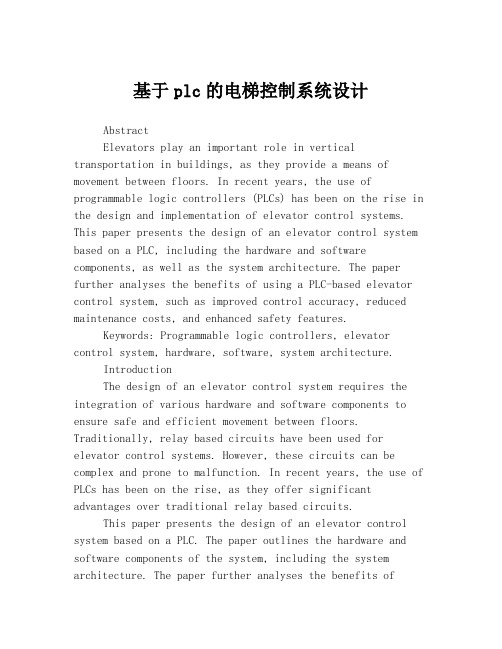 基于plc的电梯控制系统设计

Abstract

Elevators play an important role in vertical transportation in buildings, as they provide a means of movement between floors. In recent years, the use of programmable logic controllers (PLCs) has been on the rise in the design and implementation of elevator control systems. This paper presents the design of an elevator control system based on a PLC, including the hardware and software components, as well as the system architecture. The paper further analyses the benefits of using a PLC-based elevator control system, such as improved control accuracy, reduced maintenance costs, and enhanced safety features.

Keywords: Programmable logic controllers, elevator control system, hardware, software, system architecture.

Introduction

The design of an elevator control system requires the integration of various hardware and software components to ensure safe and efficient movement between floors. Traditionally, relay based circuits have been used for elevator control systems. However, these circuits can be complex and prone to malfunction. In recent years, the use of PLCs has been on the rise, as they offer significant advantages over traditional relay based circuits.

This paper presents the design of an elevator control system based on a PLC. The paper outlines the hardware and software components of the system, including the system architecture. The paper further analyses the benefits of